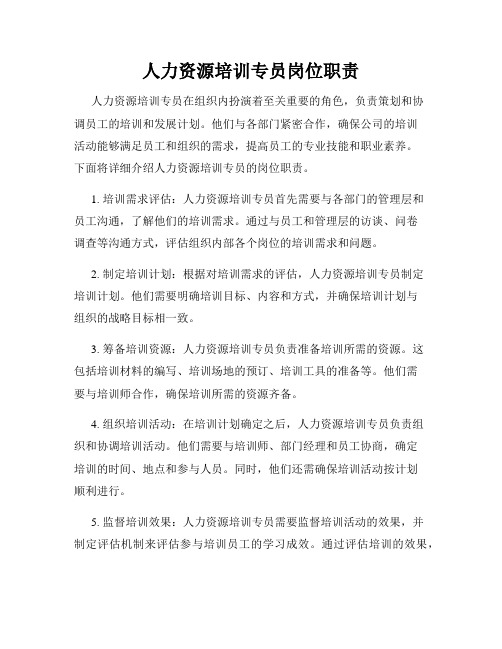 人力资源培训专员岗位职责

人力资源培训专员在组织内扮演着至关重要的角色，负责策划和协调员工的培训和发展计划。他们与各部门紧密合作，确保公司的培训活动能够满足员工和组织的需求，提高员工的专业技能和职业素养。下面将详细介绍人力资源培训专员的岗位职责。

1. 培训需求评估：人力资源培训专员首先需要与各部门的管理层和员工沟通，了解他们的培训需求。通过与员工和管理层的访谈、问卷调查等沟通方式，评估组织内部各个岗位的培训需求和问题。

2. 制定培训计划：根据对培训需求的评估，人力资源培训专员制定培训计划。他们需要明确培训目标、内容和方式，并确保培训计划与组织的战略目标相一致。

3. 筹备培训资源：人力资源培训专员负责准备培训所需的资源。这包括培训材料的编写、培训场地的预订、培训工具的准备等。他们需要与培训师合作，确保培训所需的资源齐备。

4. 组织培训活动：在培训计划确定之后，人力资源培训专员负责组织和协调培训活动。他们需要与培训师、部门经理和员工协商，确定培训的时间、地点和参与人员。同时，他们还需确保培训活动按计划顺利进行。

5. 监督培训效果：人力资源培训专员需要监督培训活动的效果，并制定评估机制来评估参与培训员工的学习成效。通过评估培训的效果，